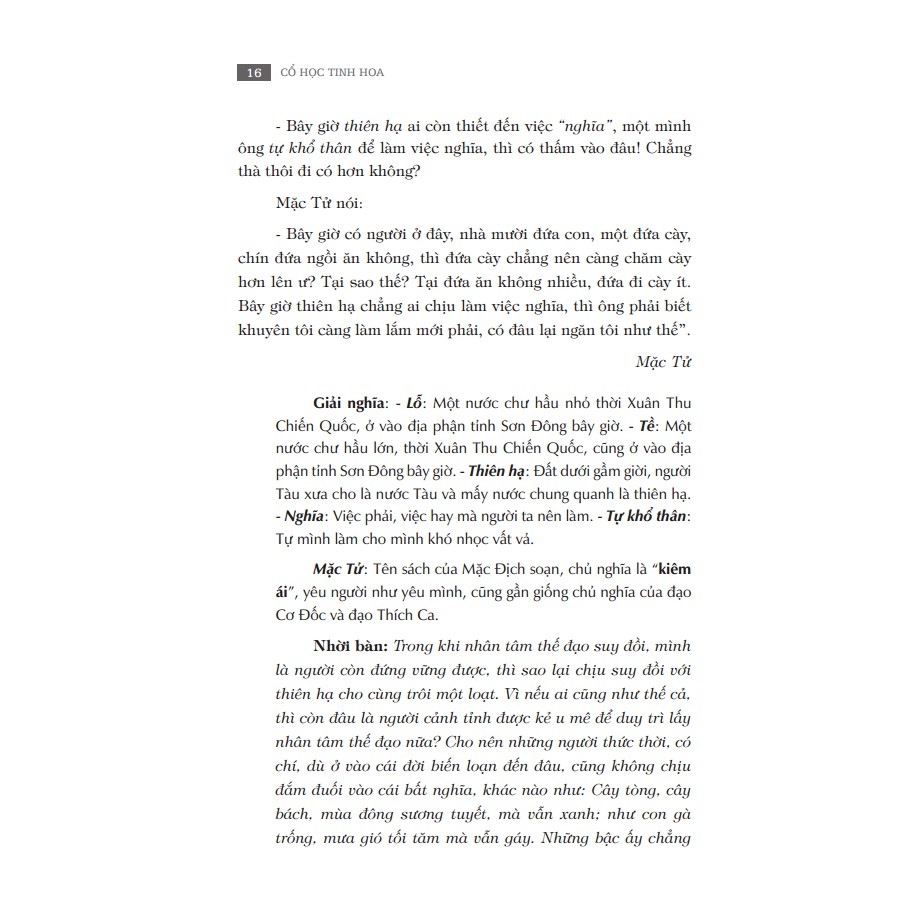 16 CỔ HỌC TINH HOA

- Bây giờ thiên hạ ai còn thiết đến việc "nghĩa", một mình ông tự khổ thân để làm việc nghĩa, thì có thấm vào đâu! Chẳng thà thôi đi có hơn không?

Mặc Tử nói:

- Bây giờ có người ở đây, nhà mười đứa con, một đứa cày, chín đứa ngồi ăn không, thì đứa cày chẳng nên càng chăm cày hơn lên ư? Tại sao thế? Tại đứa ăn không nhiều, đứa đi cày ít. Bây giờ thiên hạ chẳng ai chịu làm việc nghĩa, thì ông phải biết khuyên tôi càng làm lắm mới phải, có đâu lại ngăn tôi như thế".

Mặc Tử

Giải nghĩa: - Lỗ: Một nước chư hầu nhỏ thời Xuân Thu Chiến Quốc, ở vào địa phận tỉnh Sơn Đông bây giờ. - Tề: Một nước chư hầu lớn, thời Xuân Thu Chiến Quốc, cũng ở vào địa phận tỉnh Sơn Đông bây giờ. - Thiên hạ: Đất dưới gầm giời, người Tàu xưa cho là nước Tàu và mấy nước chung quanh là thiên hạ. - Nghĩa: Việc phải, việc hay mà người ta nên làm. - Tự khổ thân: Tự mình làm cho mình khó nhọc vất vả.

Mặc Tử: Tên sách của Mặc Địch soạn, chủ nghĩa là "kiêm ái", yêu người như yêu mình, cũng gần giống chủ nghĩa của đạo Cơ Đốc và đạo Thích Ca.

Nhời bàn: Trong khi nhân tâm thế đạo suy đồi, mình là người còn đứng vững được, thì sao lại chịu suy đồi với thiên hạ cho cùng trôi một loạt. Vì nếu ai cũng như thế cả, thì còn đâu là người cảnh tỉnh được kẻ u mê để duy trì lấy nhân tâm thế đạo nữa? Cho nên những người thức thời, có chí, dù ở vào cái đời biến loạn đến đâu, cũng không chịu đắm đuối vào cái bất nghĩa, khác nào như: Cây tòng, cây bách, mùa đông sương tuyết, mà vẫn xanh; như con gà trống, mưa gió tối tăm mà vẫn gáy. Những bậc ấy chẳng